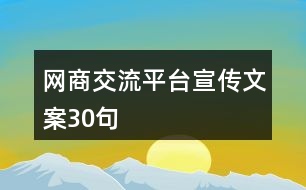 网商交流平台宣传文案30句